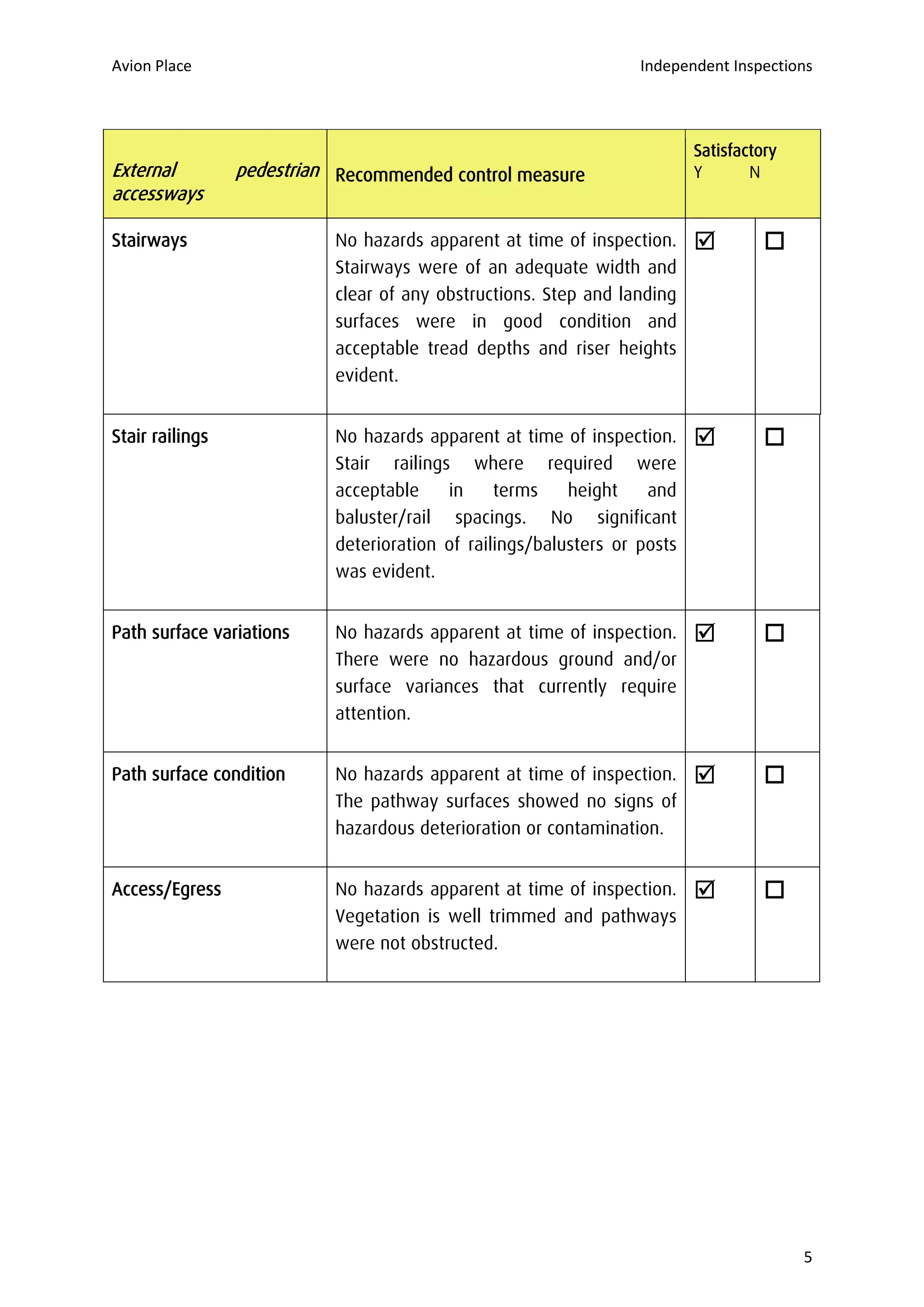 Avion Place

Independent Inspections

| External pedestrian accessways | Recommended control measure | Satisfactory Y | N |
|---|---|---|---|
| Stairways | No hazards apparent at time of inspection. Stairways were of an adequate width and clear of any obstructions. Step and landing surfaces were in good condition and acceptable tread depths and riser heights evident. | ☑ | ☐ |
| Stair railings | No hazards apparent at time of inspection. Stair railings where required were acceptable in terms height and baluster/rail spacings. No significant deterioration of railings/balusters or posts was evident. | ☑ | ☐ |
| Path surface variations | No hazards apparent at time of inspection. There were no hazardous ground and/or surface variances that currently require attention. | ☑ | ☐ |
| Path surface condition | No hazards apparent at time of inspection. The pathway surfaces showed no signs of hazardous deterioration or contamination. | ☑ | ☐ |
| Access/Egress | No hazards apparent at time of inspection. Vegetation is well trimmed and pathways were not obstructed. | ☑ | ☐ |

5